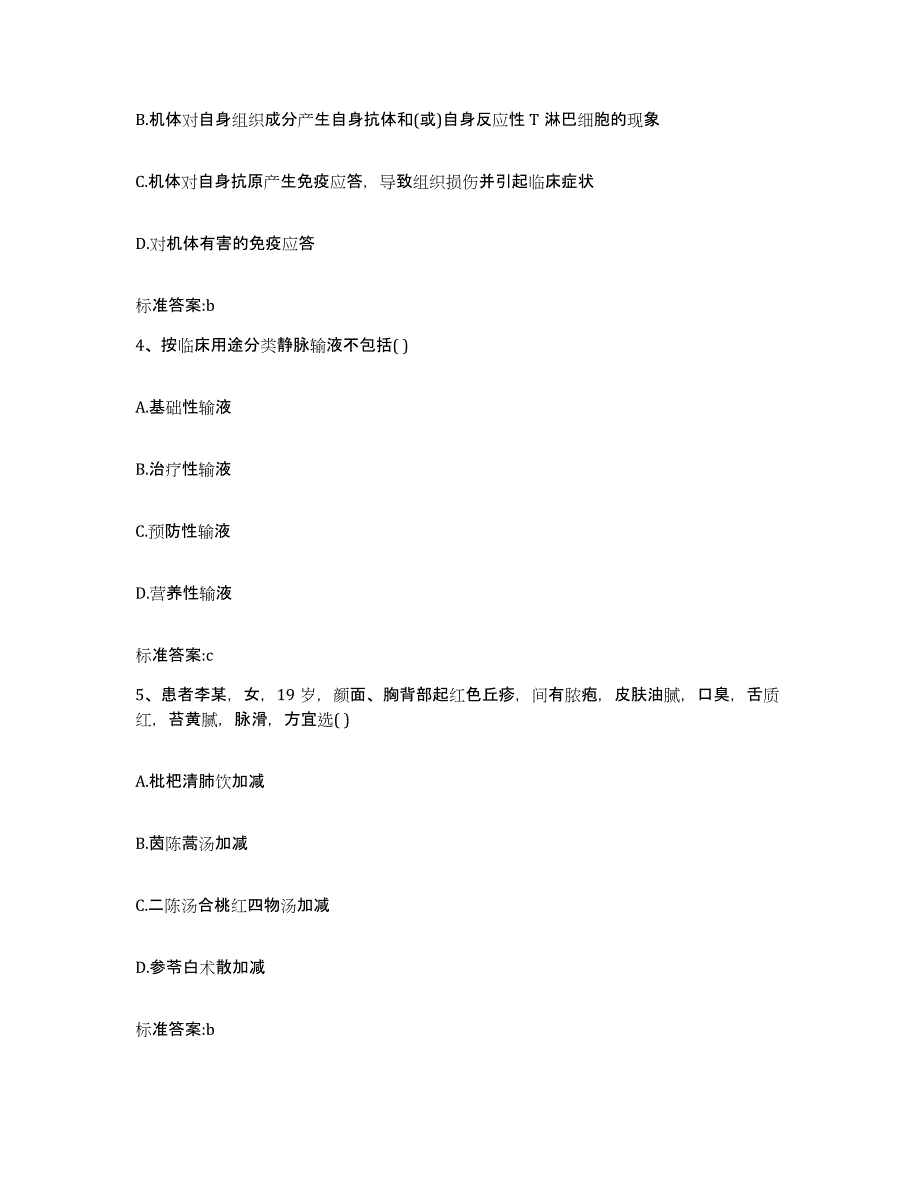 B.机体对自身组织成分产生自身抗体和(或)自身反应性 T 淋巴细胞的现象

C.机体对自身抗原产生免疫应答，导致组织损伤并引起临床症状

D.对机体有害的免疫应答

标准答案:b

4、按临床用途分类静脉输液不包括( )

A.基础性输液

B.治疗性输液

C.预防性输液

D.营养性输液

标准答案:c

5、患者李某，女，19 岁，颜面、胸背部起红色丘疹，间有脓疱，皮肤油腻，口臭，舌质红，苔黄腻，脉滑，方宜选( )

A.枇杷清肺饮加减

B.茵陈蒿汤加减

C.二陈汤合桃红四物汤加减

D.参苓白术散加减

标准答案:b